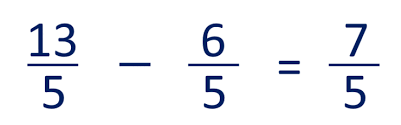 $\frac{13}{5} - \frac{6}{5} = \frac{7}{5}$